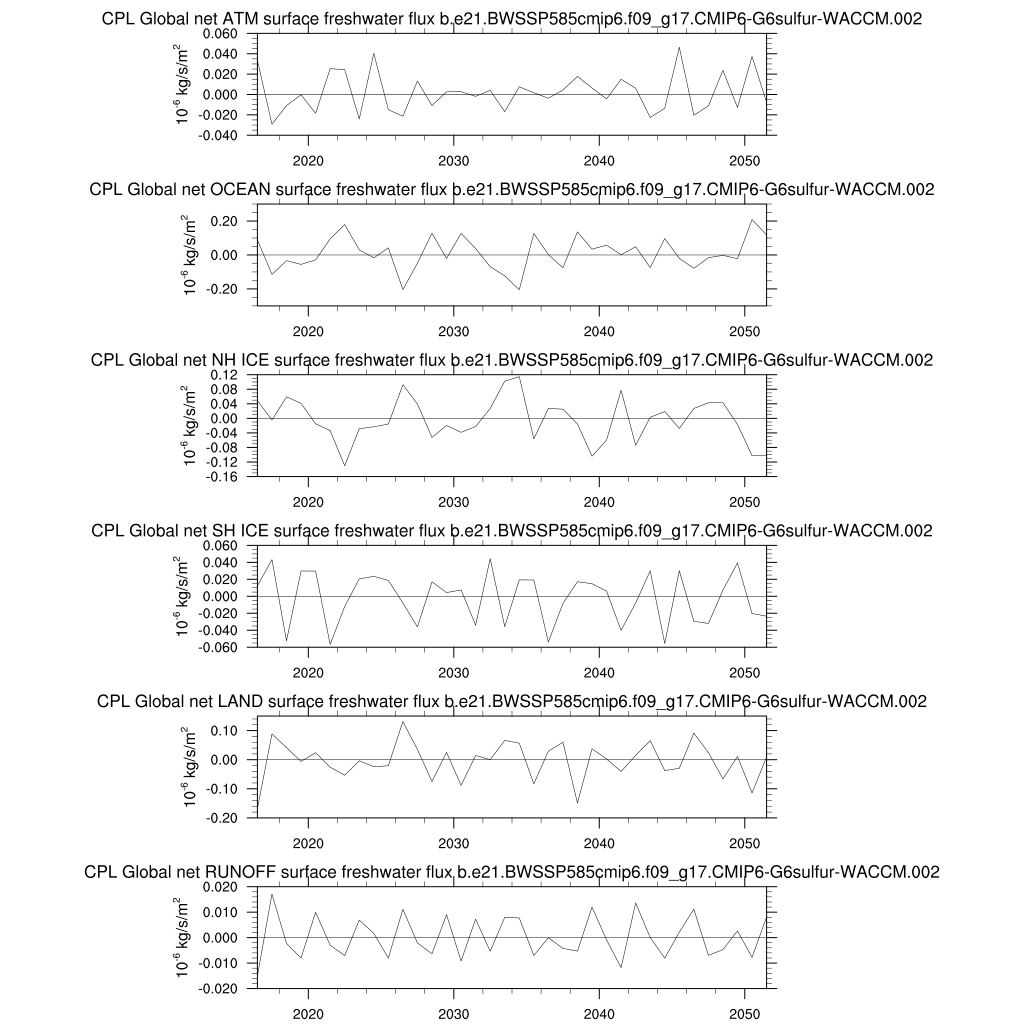 CPL Global net ATM surface freshwater flux b.e21.BWSSP585cmip6.f09_g17.CMIP6-G6sulfur-WACCM.002

$10^{-6}$ kg/s/m$^2$

0.060
0.040
0.020
0.000
-0.020
-0.040

2020 2030 2040 2050

CPL Global net OCEAN surface freshwater flux b.e21.BWSSP585cmip6.f09_g17.CMIP6-G6sulfur-WACCM.002

$10^{-6}$ kg/s/m$^2$

0.20
0.00
-0.20

2020 2030 2040 2050

CPL Global net NH ICE surface freshwater flux b.e21.BWSSP585cmip6.f09_g17.CMIP6-G6sulfur-WACCM.002

$10^{-6}$ kg/s/m$^2$

0.12
0.08
0.04
0.00
-0.04
-0.08
-0.12
-0.16

2020 2030 2040 2050

CPL Global net SH ICE surface freshwater flux b.e21.BWSSP585cmip6.f09_g17.CMIP6-G6sulfur-WACCM.002

$10^{-6}$ kg/s/m$^2$

0.060
0.040
0.020
0.000
-0.020
-0.040
-0.060

2020 2030 2040 2050

CPL Global net LAND surface freshwater flux b.e21.BWSSP585cmip6.f09_g17.CMIP6-G6sulfur-WACCM.002

$10^{-6}$ kg/s/m$^2$

0.10
0.00
-0.10
-0.20

2020 2030 2040 2050

CPL Global net RUNOFF surface freshwater flux b.e21.BWSSP585cmip6.f09_g17.CMIP6-G6sulfur-WACCM.002

$10^{-6}$ kg/s/m$^2$

0.020
0.010
0.000
-0.010
-0.020

2020 2030 2040 2050